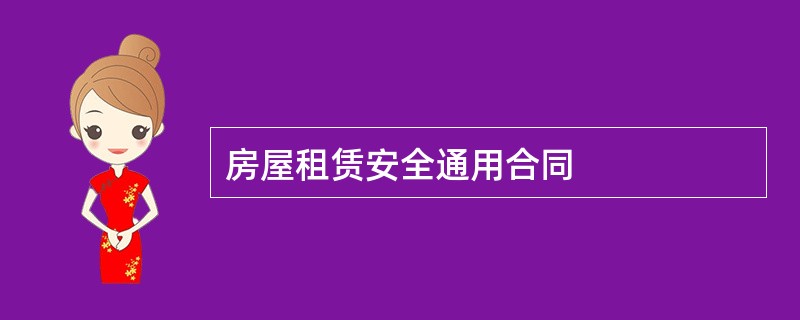 房屋租赁安全通用合同